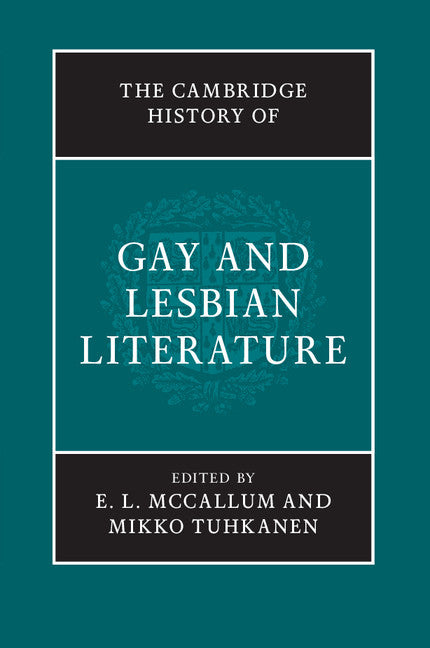 THE CAMBRIDGE HISTORY OF

GAY AND LESBIAN LITERATURE

EDITED BY
E. L. MCCALLUM AND MIKKO TUHKANEN